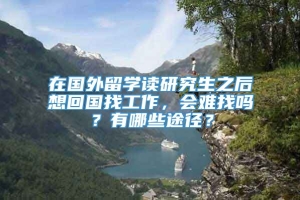 在国外留学读研究生之后想回国找工作，会难找吗？有哪些途径？